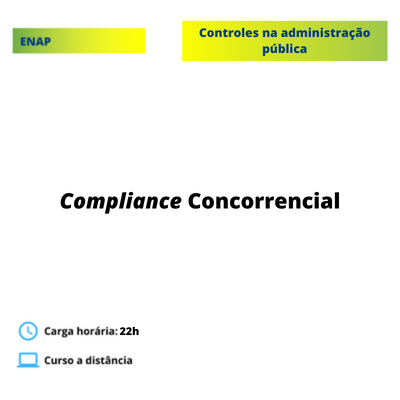 ENAP

Controles na administração pública

Compliance Concorrencial

Carga horária: 22h

Curso a distância